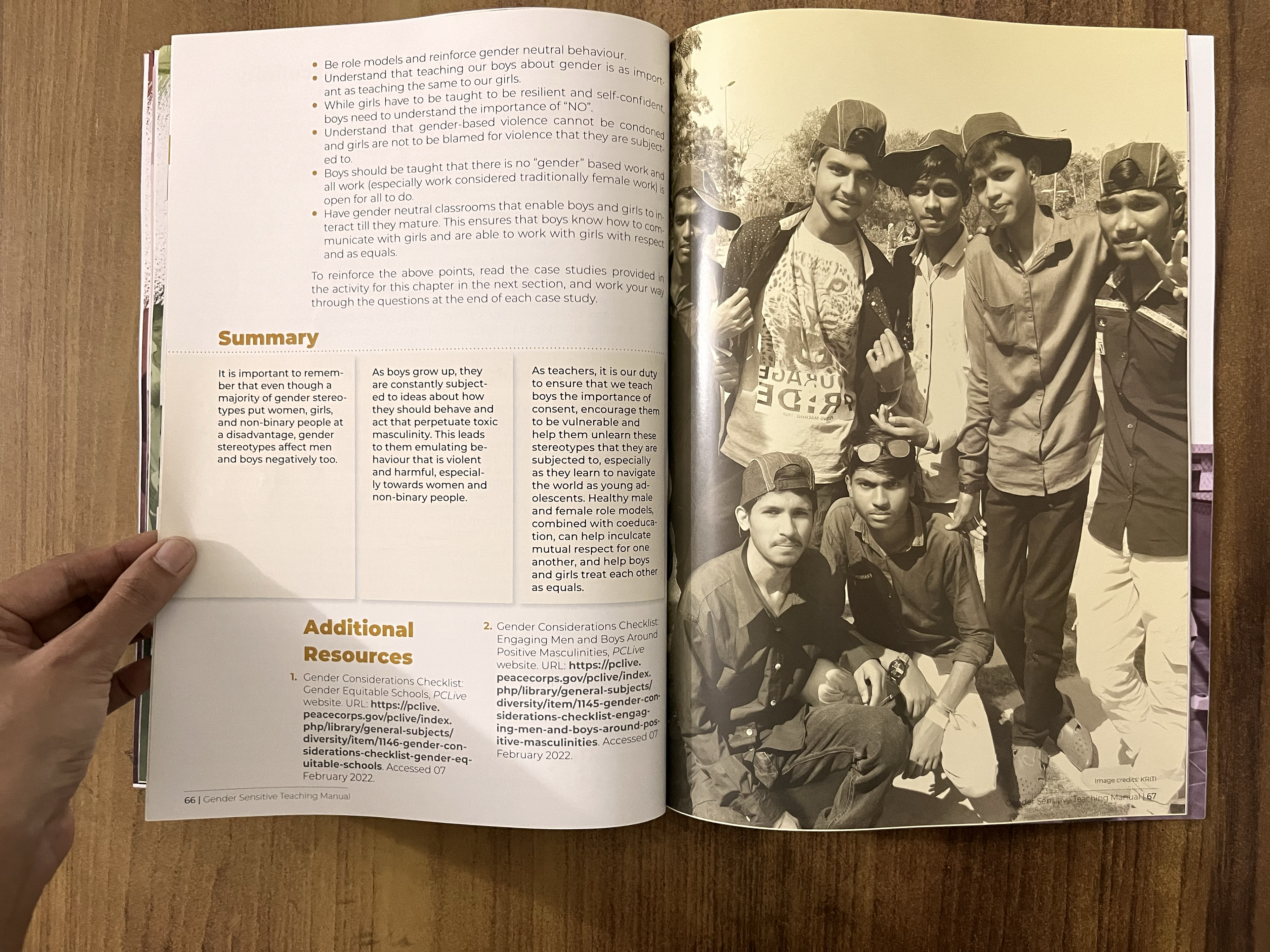 • Be role models and reinforce gender neutral behaviour.
• Understand that teaching our boys about gender is as important as teaching the same to our girls.
• While girls have to be taught to be resilient and self-confident, boys need to understand the importance of "NO".
• Understand that gender-based violence cannot be condoned and girls are not to be blamed for violence that they are subjected to.
• Boys should be taught that there is no "gender" based work and all work (especially work considered traditionally female work) is open for all to do.
• Have gender neutral classrooms that enable boys and girls to interact till they mature. This ensures that boys know how to communicate with girls and are able to work with girls with respect and as equals.

To reinforce the above points, read the case studies provided in the activity for this chapter in the next section, and work your way through the questions at the end of each case study.

Summary

It is important to remember that even though a majority of gender stereotypes put women, girls, and non-binary people at a disadvantage, gender stereotypes affect men and boys negatively too.

As boys grow up, they are constantly subjected to ideas about how they should behave and act that perpetuate toxic masculinity. This leads to them emulating behaviour that is violent and harmful, especially towards women and non-binary people.

As teachers, it is our duty to ensure that we teach boys the importance of consent, encourage them to be vulnerable and help them unlearn these stereotypes that they are subjected to, especially as they learn to navigate the world as young adolescents. Healthy male and female role models, combined with coeducation, can help inculcate mutual respect for one another, and help boys and girls treat each other as equals.

Additional Resources

1. Gender Considerations Checklist: Gender Equitable Schools, PCLive website. URL: https://pclive.peacecorps.gov/pclive/index.php/library/general-subjects/diversity/item/1146-gender-considerations-checklist-gender-equitable-schools. Accessed 07 February 2022.

2. Gender Considerations Checklist: Engaging Men and Boys Around Positive Masculinities, PCLive website. URL: https://pclive.peacecorps.gov/pclive/index.php/library/general-subjects/diversity/item/1145-gender-considerations-checklist-engaging-men-and-boys-around-positive-masculinities. Accessed 07 February 2022.

66 | Gender Sensitive Teaching Manual

Image credits: KRITI

Gender Sensitive Teaching Manual | 67